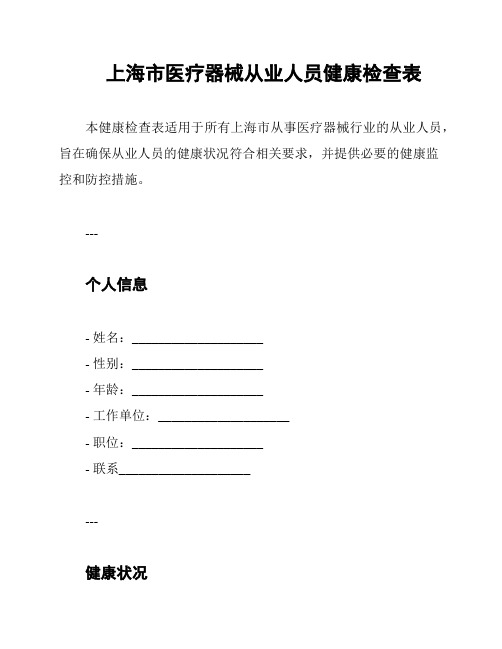 上海市医疗器械从业人员健康检查表

本健康检查表适用于所有上海市从事医疗器械行业的从业人员，旨在确保从业人员的健康状况符合相关要求，并提供必要的健康监控和防控措施。

---

个人信息

- 姓名：____________________
- 性别：____________________
- 年龄：____________________
- 工作单位：____________________
- 职位：____________________
- 联系____________________

---

健康状况